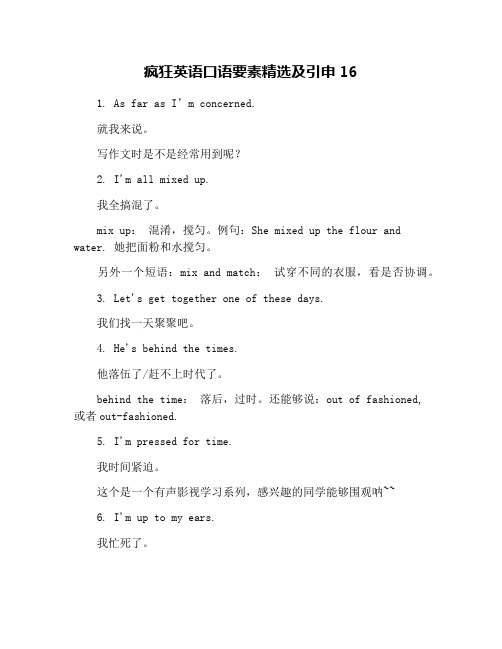 疯狂英语口语要素精选及引申 16

1. As far as I' m concerned.

就我来说。

写作文时是不是经常用到呢？

2. I'm all mixed up.

我全搞混了。

mix up: 混淆，搅匀。例句：She mixed up the flour and water. 她把面粉和水搅匀。

另外一个短语：mix and match: 试穿不同的衣服，看是否协调。

3. Let's get together one of these days.

我们找一天聚聚吧。

4. He's behind the times.

他落伍了/赶不上时代了。

behind the time: 落后，过时。还能够说：out of fashioned, 或者 out-fashioned.

5. I'm pressed for time.

我时间紧迫。

这个是一个有声影视学习系列，感兴趣的同学能够围观呐~~

6. I'm up to my ears.

我忙死了。